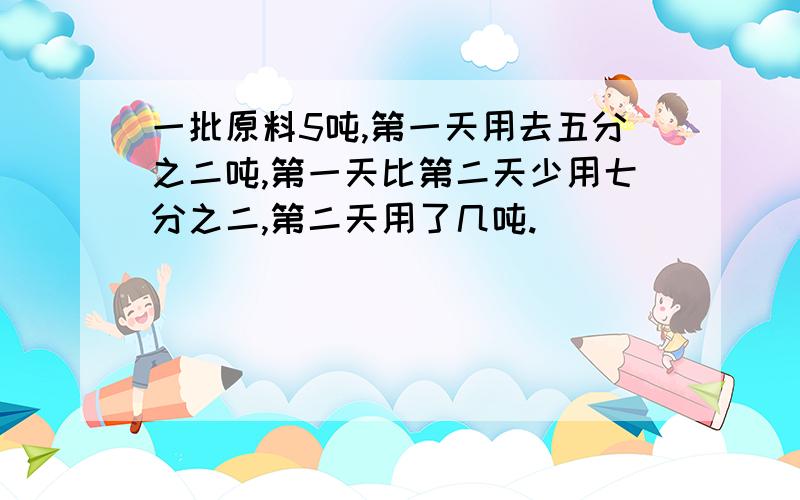 一批原料5吨,第一天用去五分之二吨,第一天比第二天少用七分之二,第二天用了几吨.